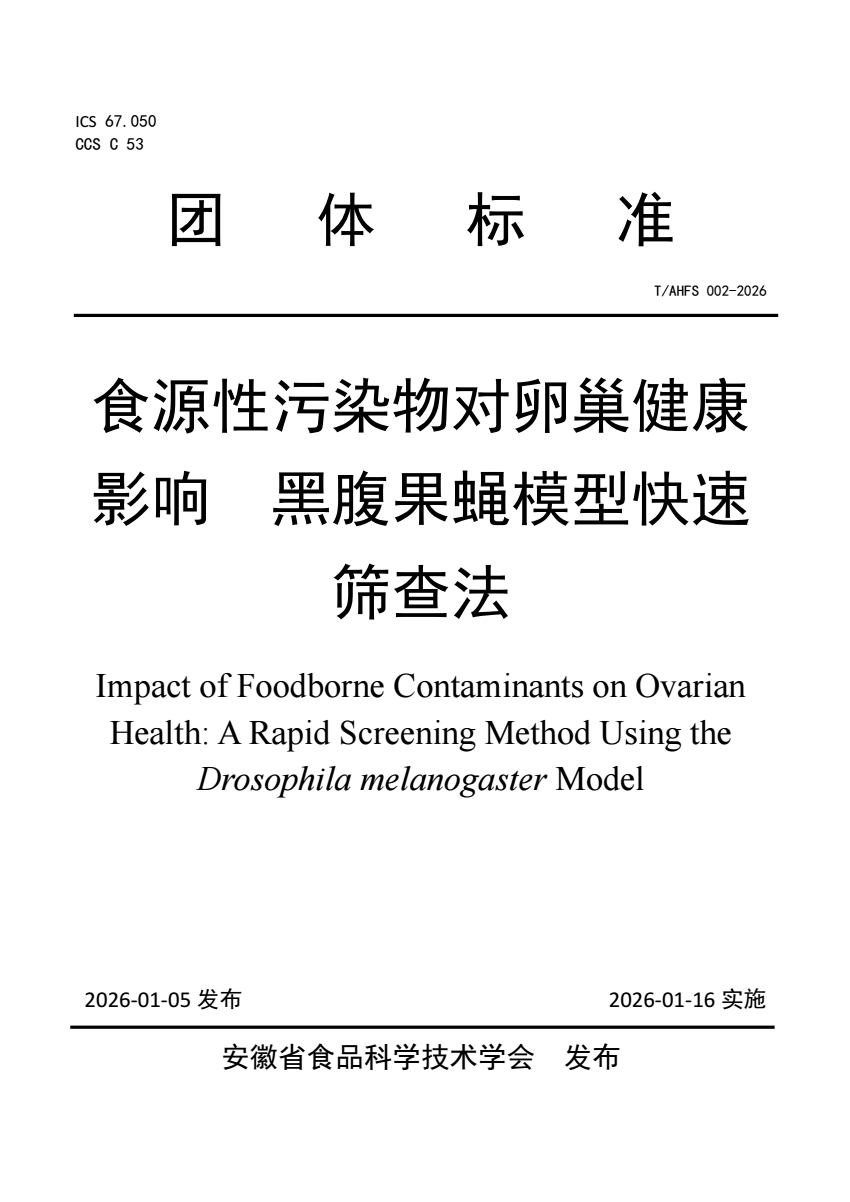 ICS 67.050
CCS C 53

团 体 标 准

T/AHFS 002-2026

食源性污染物对卵巢健康影响 黑腹果蝇模型快速筛查法

Impact of Foodborne Contaminants on Ovarian Health: A Rapid Screening Method Using the Drosophila melanogaster Model

2026-01-05发布 2026-01-16实施

安徽省食品科学技术学会 发布